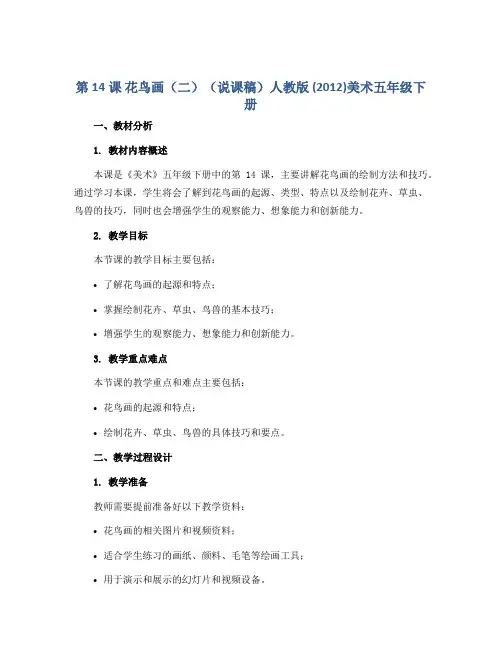 第 14 课 花鸟画（二）（说课稿）人教版 (2012)美术五年级下册

一、教材分析

1. 教材内容概述

本课是《美术》五年级下册中的第 14 课，主要讲解花鸟画的绘制方法和技巧。通过学习本课，学生将会了解到花鸟画的起源、类型、特点以及绘制花卉、草虫、鸟兽的技巧，同时也会增强学生的观察能力、想象能力和创新能力。

2. 教学目标

本节课的教学目标主要包括：

• 了解花鸟画的起源和特点；

• 掌握绘制花卉、草虫、鸟兽的基本技巧；

• 增强学生的观察能力、想象能力和创新能力。

3. 教学重点难点

本节课的教学重点和难点主要包括：

• 花鸟画的起源和特点；

• 绘制花卉、草虫、鸟兽的具体技巧和要点。

二、教学过程设计

1. 教学准备

教师需要提前准备好以下教学资料：

• 花鸟画的相关图片和视频资料；

• 适合学生练习的画纸、颜料、毛笔等绘画工具；

• 用于演示和展示的幻灯片和视频设备。